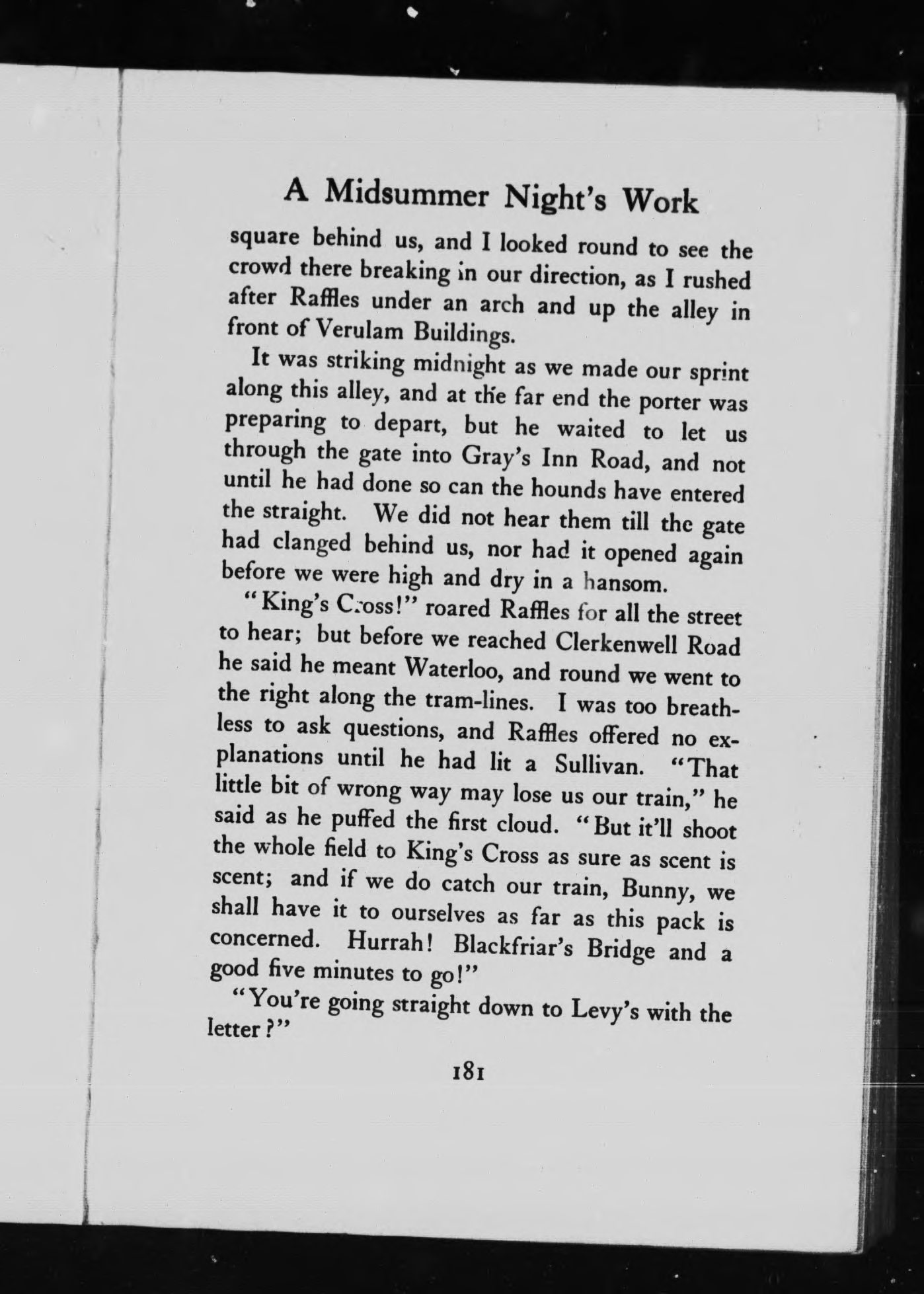 A Midsummer Night's Work

square behind us, and I looked round to see the crowd there breaking in our direction, as I rushed after Raffles under an arch and up the alley in front of Verulam Buildings.

It was striking midnight as we made our sprint along this alley, and at the far end the porter was preparing to depart, but he waited to let us through the gate into Gray's Inn Road, and not until he had done so can the hounds have entered the straight. We did not hear them till the gate had clanged behind us, nor had it opened again before we were high and dry in a hansom.

"King's Cross!" roared Raffles for all the street to hear; but before we reached Clerkenwell Road he said he meant Waterloo, and round we went to the right along the tram-lines. I was too breathless to ask questions, and Raffles offered no explanations until he had lit a Sullivan. "That little bit of wrong way may lose us our train," he said as he puffed the first cloud. "But it'll shoot the whole field to King's Cross as sure as scent is scent; and if we do catch our train, Bunny, we shall have it to ourselves as far as this pack is concerned. Hurrah! Blackfriar's Bridge and a good five minutes to go!"

"You're going straight down to Levy's with the letter?"

181